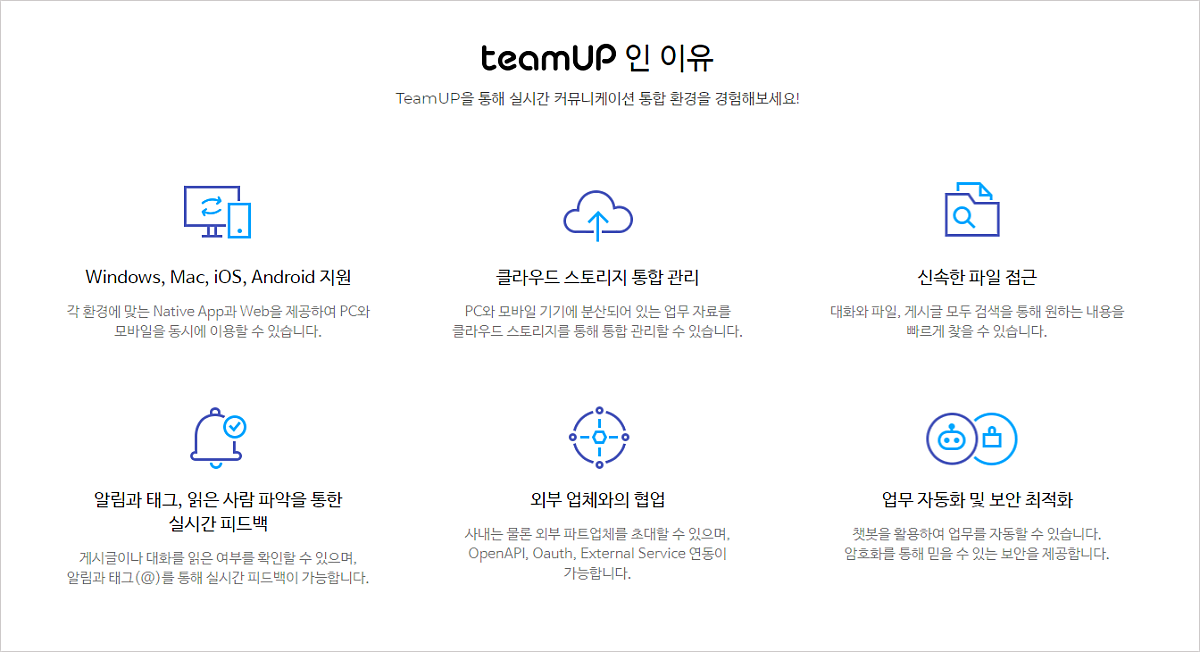 teamUP 인 이유

TeamUP을 통해 실시간 커뮤니케이션 통합 환경을 경험해보세요!

Windows, Mac, iOS, Android 지원

각 환경에 맞는 Native App과 Web을 제공하여 PC와 모바일을 동시에 이용할 수 있습니다.

클라우드 스토리지 통합 관리

PC와 모바일 기기에 분산되어 있는 업무 자료를 클라우드 스토리지를 통해 통합 관리할 수 있습니다.

신속한 파일 접근

대화와 파일, 게시글 모두 검색을 통해 원하는 내용을 빠르게 찾을 수 있습니다.

알림과 태그, 읽은 사람 파악을 통한 실시간 피드백

게시글이나 대화를 읽은 여부를 확인할 수 있으며, 알림과 태그(@)를 통해 실시간 피드백이 가능합니다.

외부 업체와의 협업

사내는 물론 외부 파트업체를 초대할 수 있으며, OpenAPI, Oauth, External Service 연동이 가능합니다.

업무 자동화 및 보안 최적화

챗봇을 활용하여 업무를 자동할 수 있습니다. 암호화를 통해 믿을 수 있는 보안을 제공합니다.